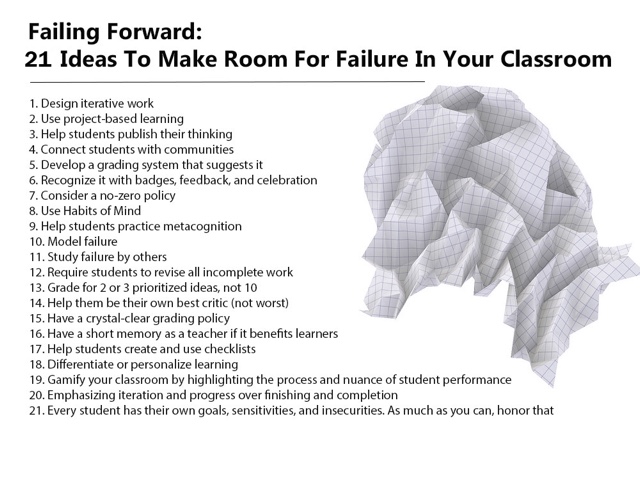 Failing Forward:
21 Ideas To Make Room For Failure In Your Classroom

1. Design iterative work
2. Use project-based learning
3. Help students publish their thinking
4. Connect students with communities
5. Develop a grading system that suggests it
6. Recognize it with badges, feedback, and celebration
7. Consider a no-zero policy
8. Use Habits of Mind
9. Help students practice metacognition
10. Model failure
11. Study failure by others
12. Require students to revise all incomplete work
13. Grade for 2 or 3 prioritized ideas, not 10
14. Help them be their own best critic (not worst)
15. Have a crystal-clear grading policy
16. Have a short memory as a teacher if it benefits learners
17. Help students create and use checklists
18. Differentiate or personalize learning
19. Gamify your classroom by highlighting the process and nuance of student performance
20. Emphasizing iteration and progress over finishing and completion
21. Every student has their own goals, sensitivities, and insecurities. As much as you can, honor that